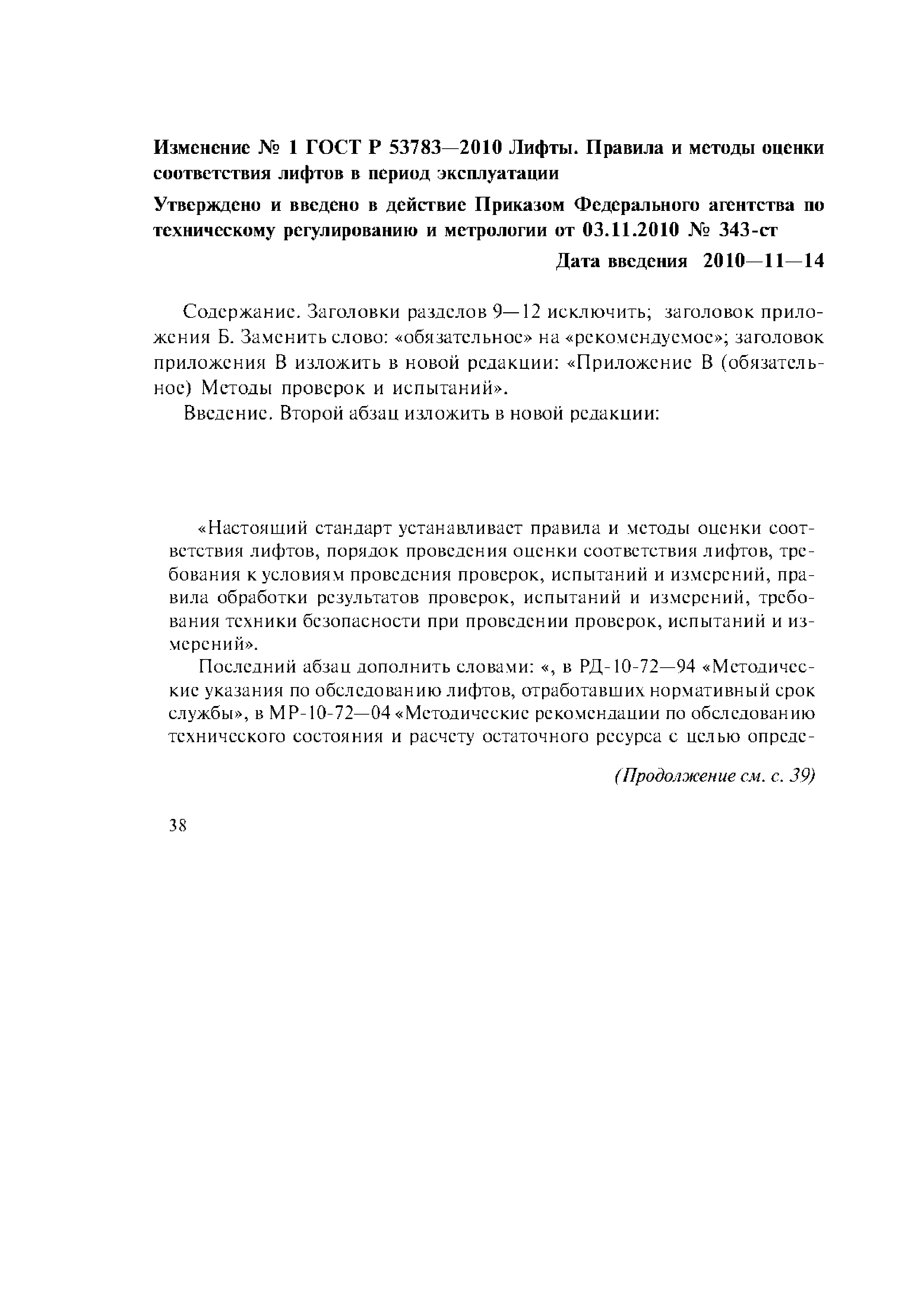 Изменение № 1 ГОСТ Р 53783—2010 Лифты. Правила и методы оценки соответствия лифтов в период эксплуатации

Утверждено и введено в действие Приказом Федерального агентства по техническому регулированию и метрологии от 03.11.2010 № 343-ст

Дата введения 2010—11—14

Содержание. Заголовки разделов 9—12 исключить; заголовок приложения Б. Заменить слово: «обязательное» на «рекомендуемое»; заголовок приложения В изложить в новой редакции: «Приложение В (обязательное) Методы проверок и испытаний».

Введение. Второй абзац изложить в новой редакции:

«Настоящий стандарт устанавливает правила и методы оценки соответствия лифтов, порядок проведения оценки соответствия лифтов, требования к условиям проведения проверок, испытаний и измерений, правила обработки результатов проверок, испытаний и измерений, требования техники безопасности при проведении проверок, испытаний и измерений».

Последний абзац дополнить словами: «, в РД-10-72—94 «Методические указания по обследованию лифтов, отработавших нормативный срок службы», в МР-10-72—04 «Методические рекомендации по обследованию технического состояния и расчету остаточного ресурса с целью опреде-

(Продолжение см. с. 39)

38